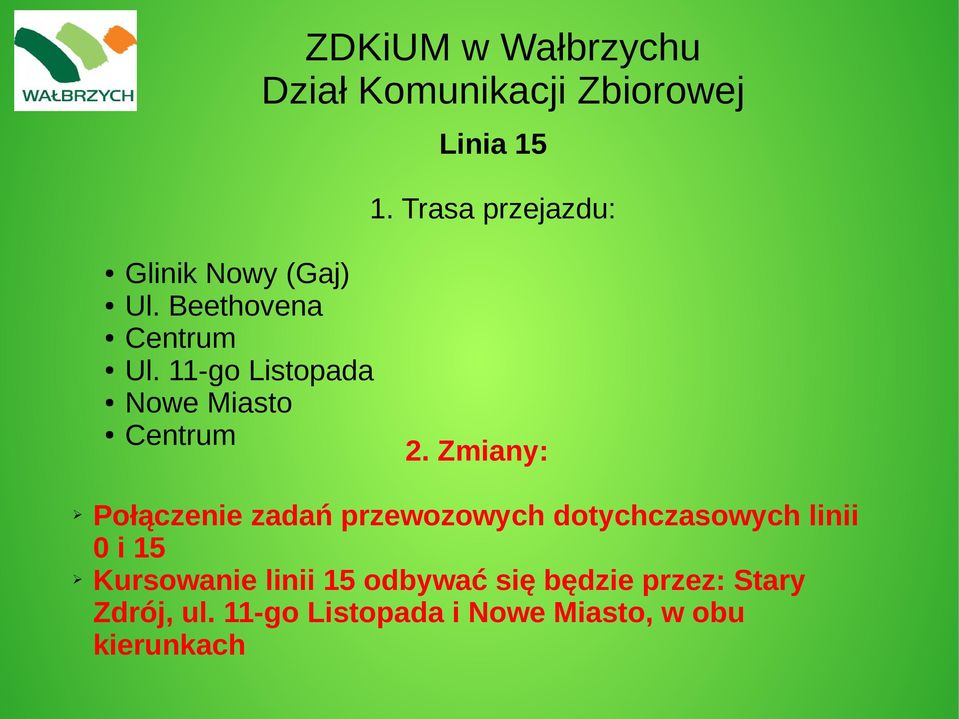 WAŁBRZYCH

ZDKiUM w Wałbrzychu
Dział Komunikacji Zbiorowej

Linia 15

1. Trasa przejazdu:

• Glinik Nowy (Gaj)
• Ul. Beethovena
• Centrum
• Ul. 11-go Listopada
• Nowe Miasto
• Centrum

2. Zmiany:

➢ Połączenie zadań przewozowych dotychczasowych linii 0 i 15
➢ Kursowanie linii 15 odbywać się będzie przez: Stary Zdrój, ul. 11-go Listopada i Nowe Miasto, w obu kierunkach